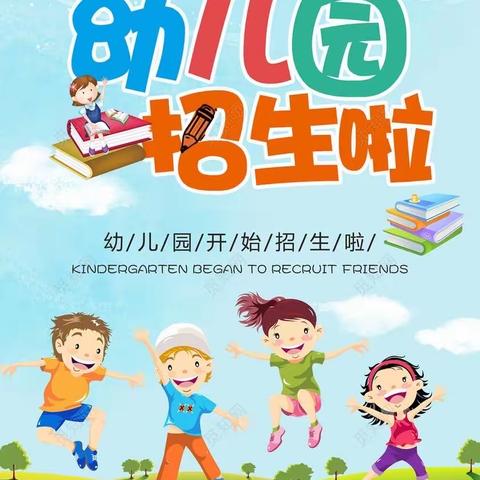 幼儿园
招生啦

幼/儿/园/开/始/招/生/啦/

KINDERGARTEN BEGAN TO RECRUIT FRIENDS